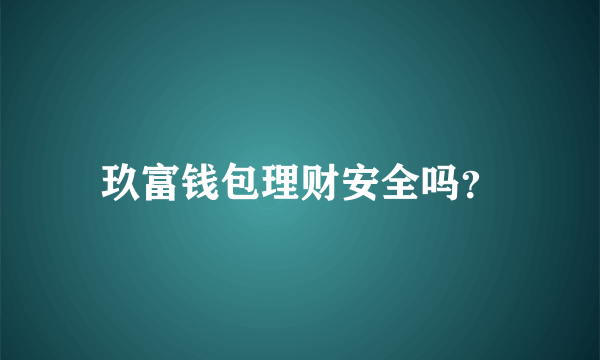 玖富钱包理财安全吗?